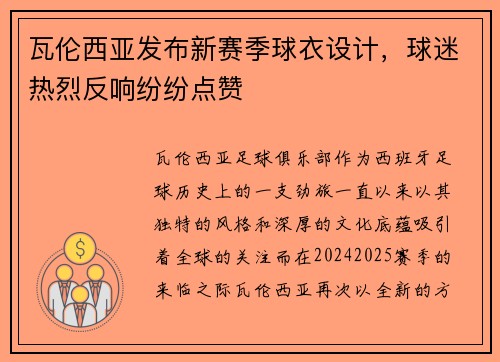 瓦伦西亚发布新赛季球衣设计，球迷热烈反响纷纷点赞

瓦伦西亚足球俱乐部作为西班牙足球历史上的一支劲旅一直以来以其独特的风格和深厚的文化底蕴吸引着全球的关注而在20242025赛季的来临之际瓦伦西亚再次以全新的方

$